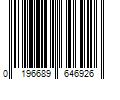 0 196689 646926